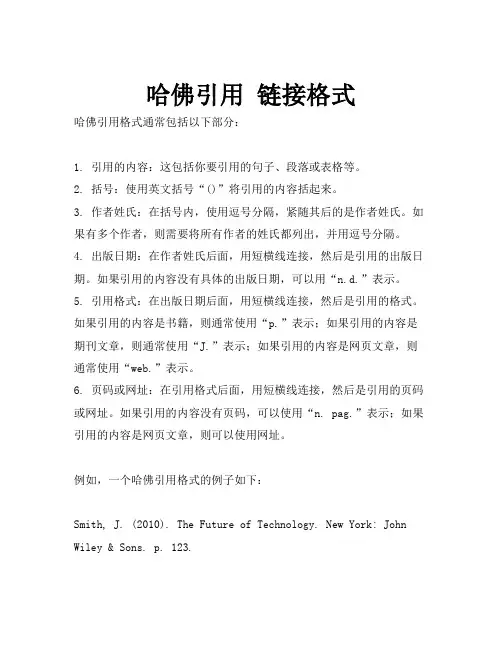 哈佛引用 链接格式

哈佛引用格式通常包括以下部分：

1. 引用的内容：这包括你要引用的句子、段落或表格等。
2. 括号：使用英文括号“()”将引用的内容括起来。
3. 作者姓氏：在括号内，使用逗号分隔，紧随其后的是作者姓氏。如果有多个作者，则需要将所有作者的姓氏都列出，并用逗号分隔。
4. 出版日期：在作者姓氏后面，用短横线连接，然后是引用的出版日期。如果引用的内容没有具体的出版日期，可以用“n.d.”表示。
5. 引用格式：在出版日期后面，用短横线连接，然后是引用的格式。如果引用的内容是书籍，则通常使用“p.”表示；如果引用的内容是期刊文章，则通常使用“J.”表示；如果引用的内容是网页文章，则通常使用“web.”表示。
6. 页码或网址：在引用格式后面，用短横线连接，然后是引用的页码或网址。如果引用的内容没有页码，可以使用“n. pag.”表示；如果引用的内容是网页文章，则可以使用网址。

例如，一个哈佛引用格式的例子如下：

Smith, J. (2010). The Future of Technology. New York: John Wiley & Sons. p. 123.